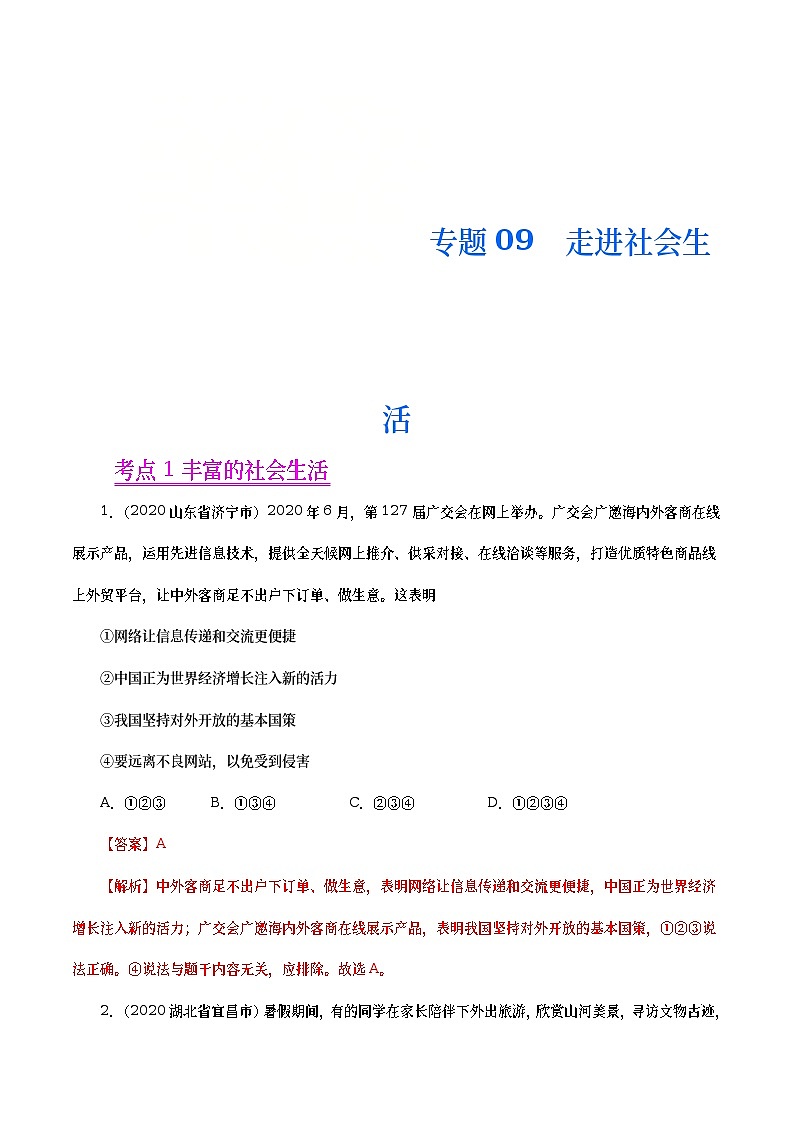 专题 09　走进社会生

活

考点 1 丰富的社会生活

1.（2020 山东省济宁市）2020 年 6 月，第 127 届广交会在网上举办。广交会广邀海内外客商在线展示产品，运用先进信息技术，提供全天候网上推介、供采对接、在线洽谈等服务，打造优质特色商品线上外贸平台，让中外客商足不出户下订单、做生意。这表明

①网络让信息传递和交流更便捷

②中国正为世界经济增长注入新的活力

③我国坚持对外开放的基本国策

④要远离不良网站，以免受到侵害

A. ①②③　　B. ①③④　　C. ②③④　　D. ①②③④

【答案】A

【解析】中外客商足不出户下订单、做生意，表明网络让信息传递和交流更便捷，中国正为世界经济增长注入新的活力；广交会广邀海内外客商在线展示产品，表明我国坚持对外开放的基本国策，①②③说法正确。④说法与题干内容无关，应排除。故选 A。

2.（2020 湖北省宜昌市）暑假期间，有的同学在家长陪伴下外出旅游，欣赏山河美景，寻访文物古迹，